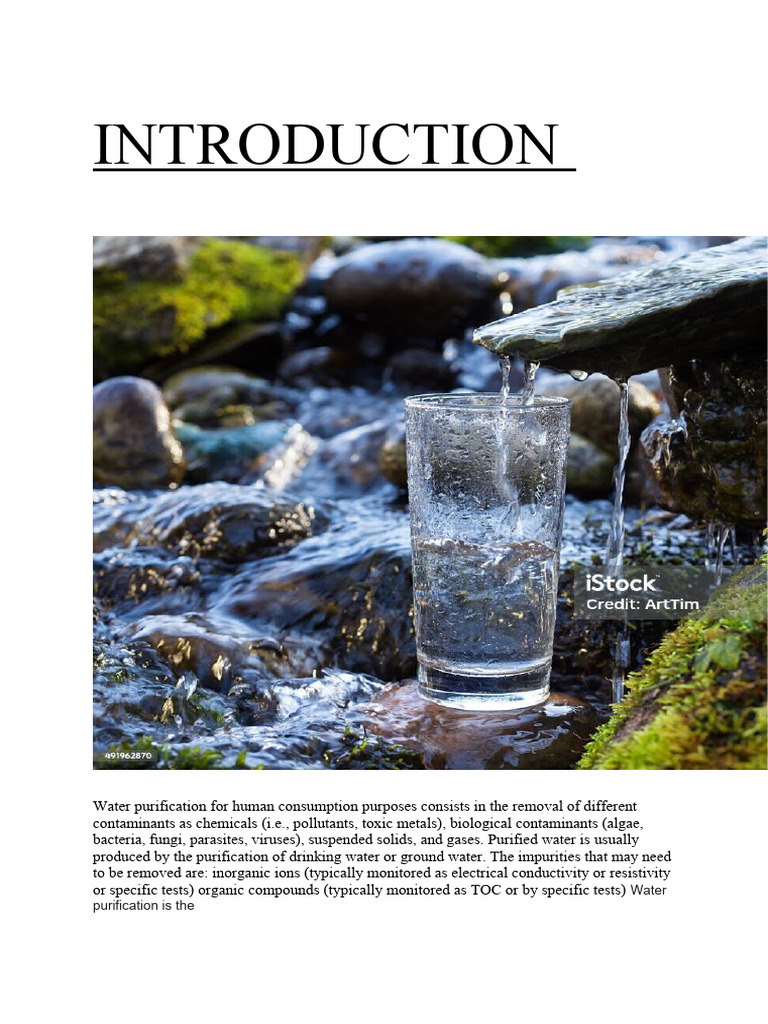 INTRODUCTION

iStock
Credit: ArtTim

491962870

Water purification for human consumption purposes consists in the removal of different contaminants as chemicals (i.e., pollutants, toxic metals), biological contaminants (algae, bacteria, fungi, parasites, viruses), suspended solids, and gases. Purified water is usually produced by the purification of drinking water or ground water. The impurities that may need to be removed are: inorganic ions (typically monitored as electrical conductivity or resistivity or specific tests) organic compounds (typically monitored as TOC or by specific tests) Water purification is the